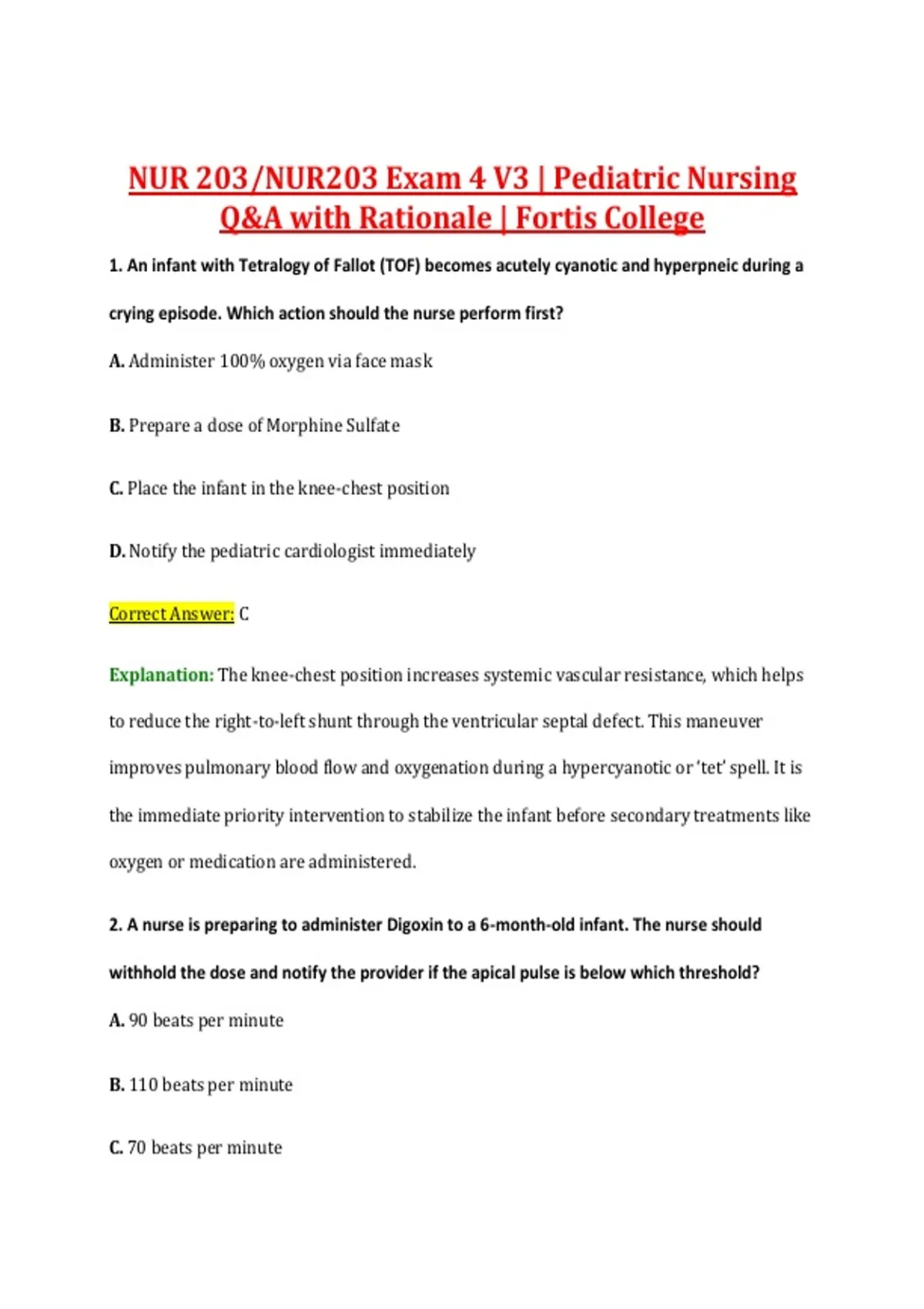 NUR 203/NUR203 Exam 4 V3 | Pediatric Nursing Q&A with Rationale | Fortis College

1. An infant with Tetralogy of Fallot (TOF) becomes acutely cyanotic and hyperpneic during a crying episode. Which action should the nurse perform first?

A. Administer 100% oxygen via face mask

B. Prepare a dose of Morphine Sulfate

C. Place the infant in the knee-chest position

D. Notify the pediatric cardiologist immediately

Correct Answer: C

Explanation: The knee-chest position increases systemic vascular resistance, which helps to reduce the right-to-left shunt through the ventricular septal defect. This maneuver improves pulmonary blood flow and oxygenation during a hypercyanotic or 'tet' spell. It is the immediate priority intervention to stabilize the infant before secondary treatments like oxygen or medication are administered.

2. A nurse is preparing to administer Digoxin to a 6-month-old infant. The nurse should withhold the dose and notify the provider if the apical pulse is below which threshold?

A. 90 beats per minute

B. 110 beats per minute

C. 70 beats per minute